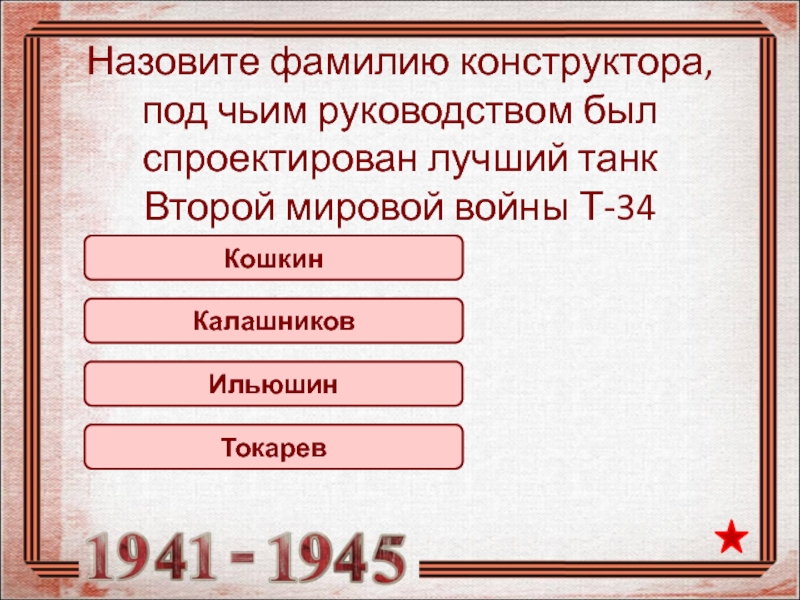 Назовите фамилию конструктора, под чьим руководством был спроектирован лучший танк Второй мировой войны Т-34

Кошкин

Калашников

Ильюшин

Токарев

1941 - 1945